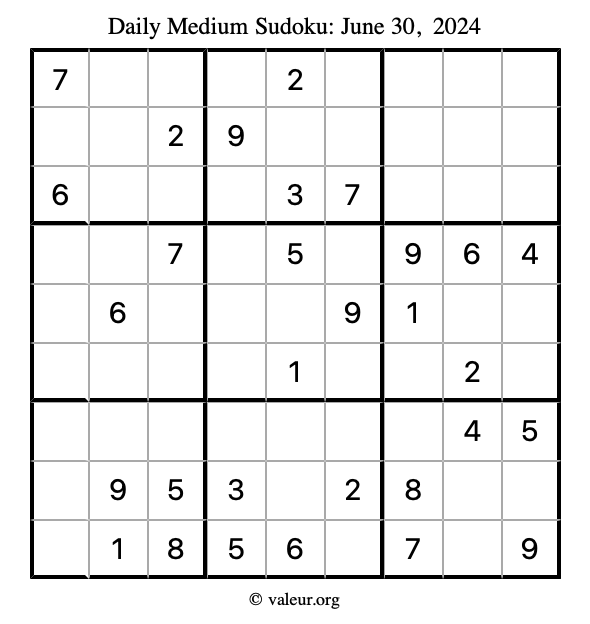 Daily Medium Sudoku: June 30, 2024

| | | | | | | | | |
|---|---|---|---|---|---|---|---|---|
| 7 | | | | 2 | | | | |
| | | 2 | 9 | | | | | |
| 6 | | | | 3 | 7 | | | |
| | | 7 | | 5 | | 9 | 6 | 4 |
| | 6 | | | | 9 | 1 | | |
| | | | | 1 | | | 2 | |
| | | | | | | | 4 | 5 |
| | 9 | 5 | 3 | | 2 | 8 | | |
| | 1 | 8 | 5 | 6 | | 7 | | 9 |

© valeur.org